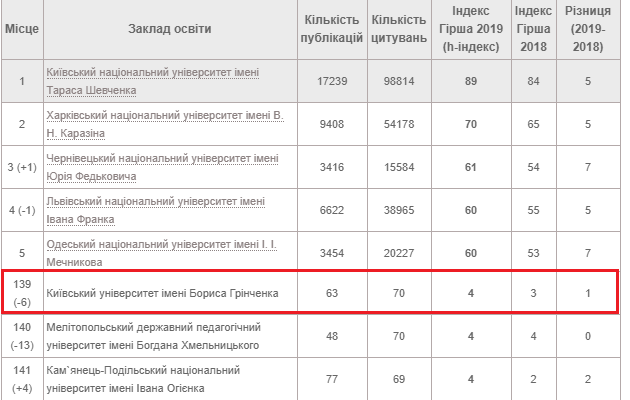 | Місце | Заклад освіти | Кількість публікацій | Кількість цитувань | Індекс Гірша 2019 (h-індекс) | Індекс Гірша 2018 | Різниця (2019-2018) |
|---|---|---|---|---|---|---|
| 1 | Київський національний університет імені Тараса Шевченка | 17239 | 98814 | 89 | 84 | 5 |
| 2 | Харківський національний університет імені В. Н. Каразіна | 9408 | 54178 | 70 | 65 | 5 |
| 3 (+1) | Чернівецький національний університет імені Юрія Федьковича | 3416 | 15584 | 61 | 54 | 7 |
| 4 (-1) | Львівський національний університет імені Івана Франка | 6622 | 38965 | 60 | 55 | 5 |
| 5 | Одеський національний університет імені І. І. Мечникова | 3454 | 20227 | 60 | 53 | 7 |
| 139 (-6) | Київський університет імені Бориса Грінченка | 63 | 70 | 4 | 3 | 1 |
| 140 (-13) | Мелітопольський державний педагогічний університет імені Богдана Хмельницького | 48 | 70 | 4 | 4 | 0 |
| 141 (+4) | Кам`янець-Подільський національний університет імені Івана Огієнка | 77 | 69 | 4 | 2 | 2 |